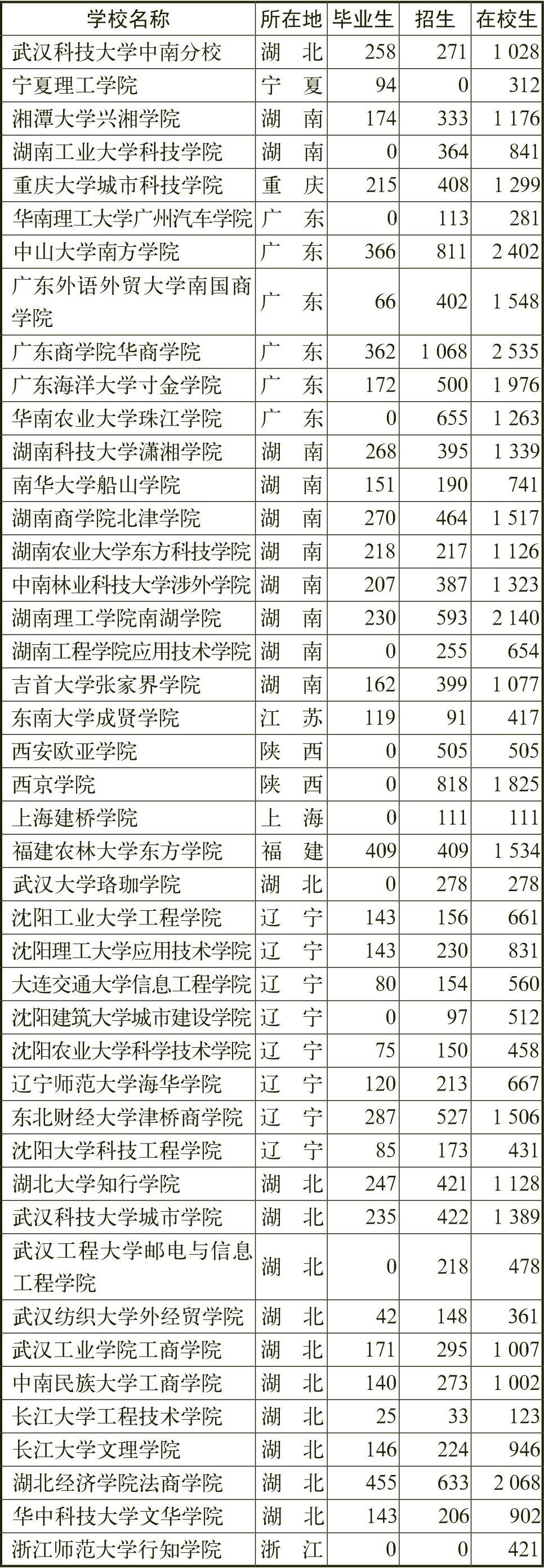 | 学校名称 | 所在地 | 毕业生 | 招生 | 在校生 |
|---|---|---|---|---|
| 武汉科技大学中南分校 | 湖　北 | 258 | 271 | 1 028 |
| 宁夏理工学院 | 宁　夏 | 94 | 0 | 312 |
| 湘潭大学兴湘学院 | 湖　南 | 174 | 333 | 1 176 |
| 湖南工业大学科技学院 | 湖　南 | 0 | 364 | 841 |
| 重庆大学城市科技学院 | 重　庆 | 215 | 408 | 1 299 |
| 华南理工大学广州汽车学院 | 广　东 | 0 | 113 | 281 |
| 中山大学南方学院 | 广　东 | 366 | 811 | 2 402 |
| 广东外语外贸大学南国商学院 | 广　东 | 66 | 402 | 1 548 |
| 广东商学院华商学院 | 广　东 | 362 | 1 068 | 2 535 |
| 广东海洋大学寸金学院 | 广　东 | 172 | 500 | 1 976 |
| 华南农业大学珠江学院 | 广　东 | 0 | 655 | 1 263 |
| 湖南科技大学潇湘学院 | 湖　南 | 268 | 395 | 1 339 |
| 南华大学船山学院 | 湖　南 | 151 | 190 | 741 |
| 湖南商学院北津学院 | 湖　南 | 270 | 464 | 1 517 |
| 湖南农业大学东方科技学院 | 湖　南 | 218 | 217 | 1 126 |
| 中南林业科技大学涉外学院 | 湖　南 | 207 | 387 | 1 323 |
| 湖南理工学院南湖学院 | 湖　南 | 230 | 593 | 2 140 |
| 湖南工程学院应用技术学院 | 湖　南 | 0 | 255 | 654 |
| 吉首大学张家界学院 | 湖　南 | 162 | 399 | 1 077 |
| 东南大学成贤学院 | 江　苏 | 119 | 91 | 417 |
| 西安欧亚学院 | 陕　西 | 0 | 505 | 505 |
| 西京学院 | 陕　西 | 0 | 818 | 1 825 |
| 上海建桥学院 | 上　海 | 0 | 111 | 111 |
| 福建农林大学东方学院 | 福　建 | 409 | 409 | 1 534 |
| 武汉大学珞珈学院 | 湖　北 | 0 | 278 | 278 |
| 沈阳工业大学工程学院 | 辽　宁 | 143 | 156 | 661 |
| 沈阳理工大学应用技术学院 | 辽　宁 | 143 | 230 | 831 |
| 大连交通大学信息工程学院 | 辽　宁 | 80 | 154 | 560 |
| 沈阳建筑大学城市建设学院 | 辽　宁 | 0 | 97 | 512 |
| 沈阳农业大学科学技术学院 | 辽　宁 | 75 | 150 | 458 |
| 辽宁师范大学海华学院 | 辽　宁 | 120 | 213 | 667 |
| 东北财经大学津桥商学院 | 辽　宁 | 287 | 527 | 1 506 |
| 沈阳大学科技工程学院 | 辽　宁 | 85 | 173 | 431 |
| 湖北大学知行学院 | 湖　北 | 247 | 421 | 1 128 |
| 武汉科技大学城市学院 | 湖　北 | 235 | 422 | 1 389 |
| 武汉工程大学邮电与信息工程学院 | 湖　北 | 0 | 218 | 478 |
| 武汉纺织大学外经贸学院 | 湖　北 | 42 | 148 | 361 |
| 武汉工业学院工商学院 | 湖　北 | 171 | 295 | 1 007 |
| 中南民族大学工商学院 | 湖　北 | 140 | 273 | 1 002 |
| 长江大学工程技术学院 | 湖　北 | 25 | 33 | 123 |
| 长江大学文理学院 | 湖　北 | 146 | 224 | 946 |
| 湖北经济学院法商学院 | 湖　北 | 455 | 633 | 2 068 |
| 华中科技大学文华学院 | 湖　北 | 143 | 206 | 902 |
| 浙江师范大学行知学院 | 浙　江 | 0 | 0 | 421 |